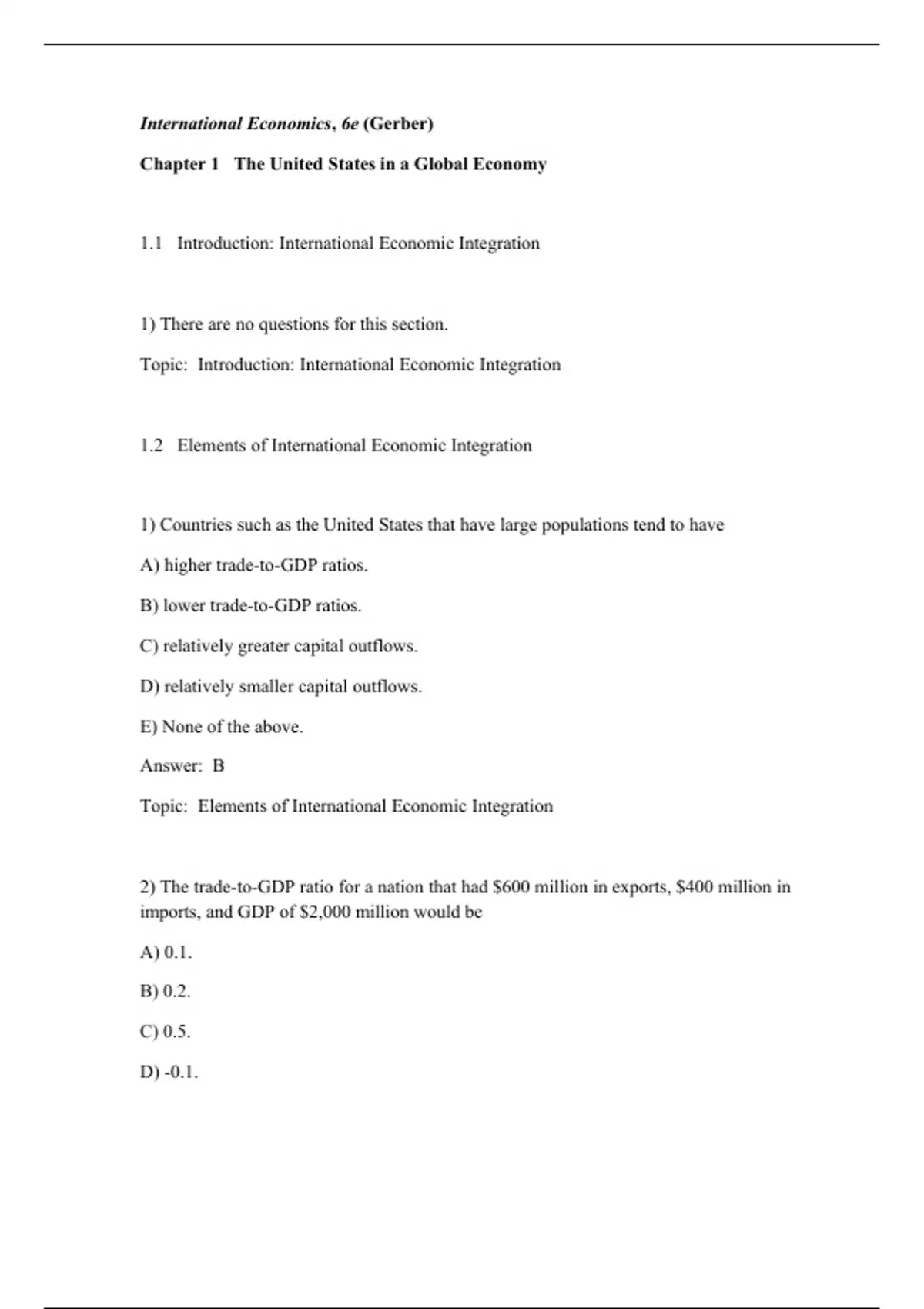 International Economics, 6e (Gerber)

Chapter 1   The United States in a Global Economy

1.1   Introduction: International Economic Integration

1) There are no questions for this section.

Topic:  Introduction: International Economic Integration

1.2   Elements of International Economic Integration

1) Countries such as the United States that have large populations tend to have

A) higher trade-to-GDP ratios.

B) lower trade-to-GDP ratios.

C) relatively greater capital outflows.

D) relatively smaller capital outflows.

E) None of the above.

Answer:  B

Topic:  Elements of International Economic Integration

2) The trade-to-GDP ratio for a nation that had \$600 million in exports, \$400 million in imports, and GDP of \$2,000 million would be

A) 0.1.

B) 0.2.

C) 0.5.

D) -0.1.